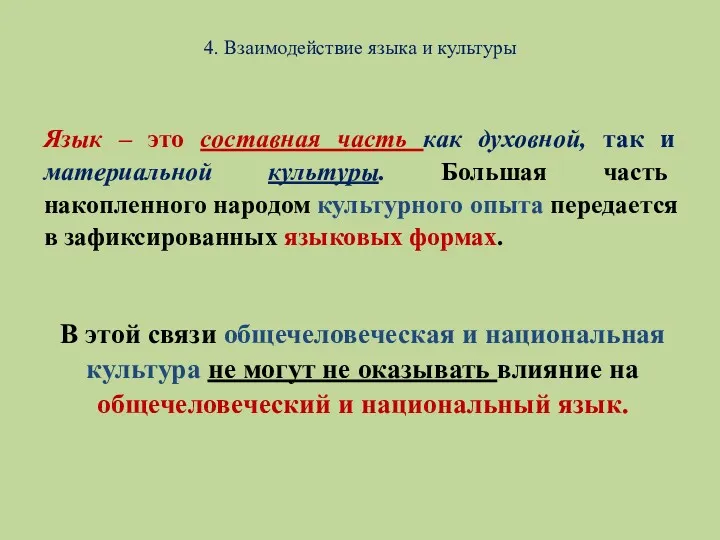 4. Взаимодействие языка и культуры

Язык – это составная часть как духовной, так и материальной культуры. Большая часть накопленного народом культурного опыта передается в зафиксированных языковых формах.

В этой связи общечеловеческая и национальная культура не могут не оказывать влияние на общечеловеческий и национальный язык.